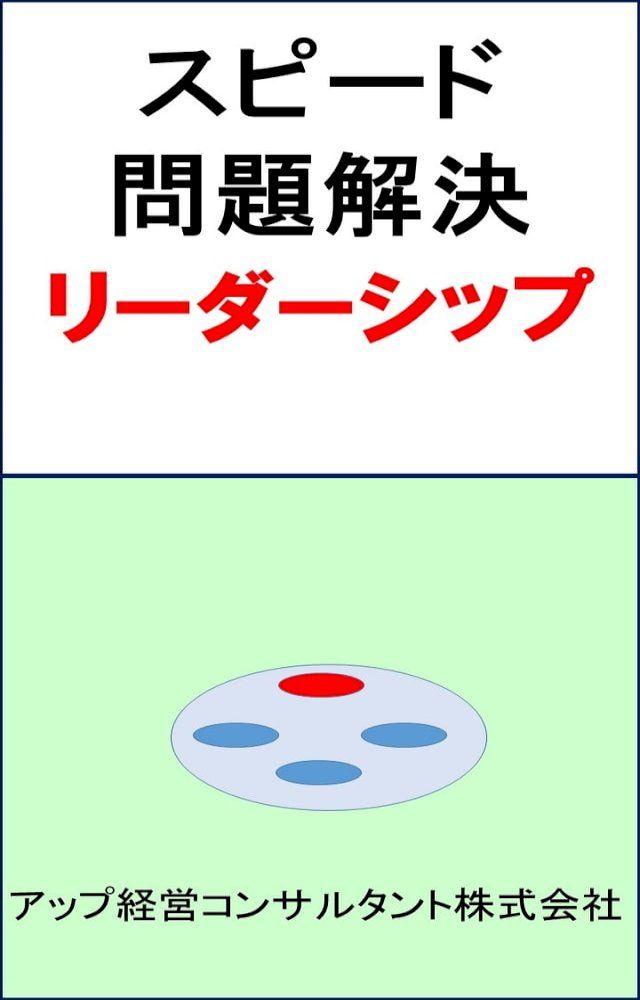 スピード
問題解決
リーダーシップ

アップ経営コンサルタント株式会社